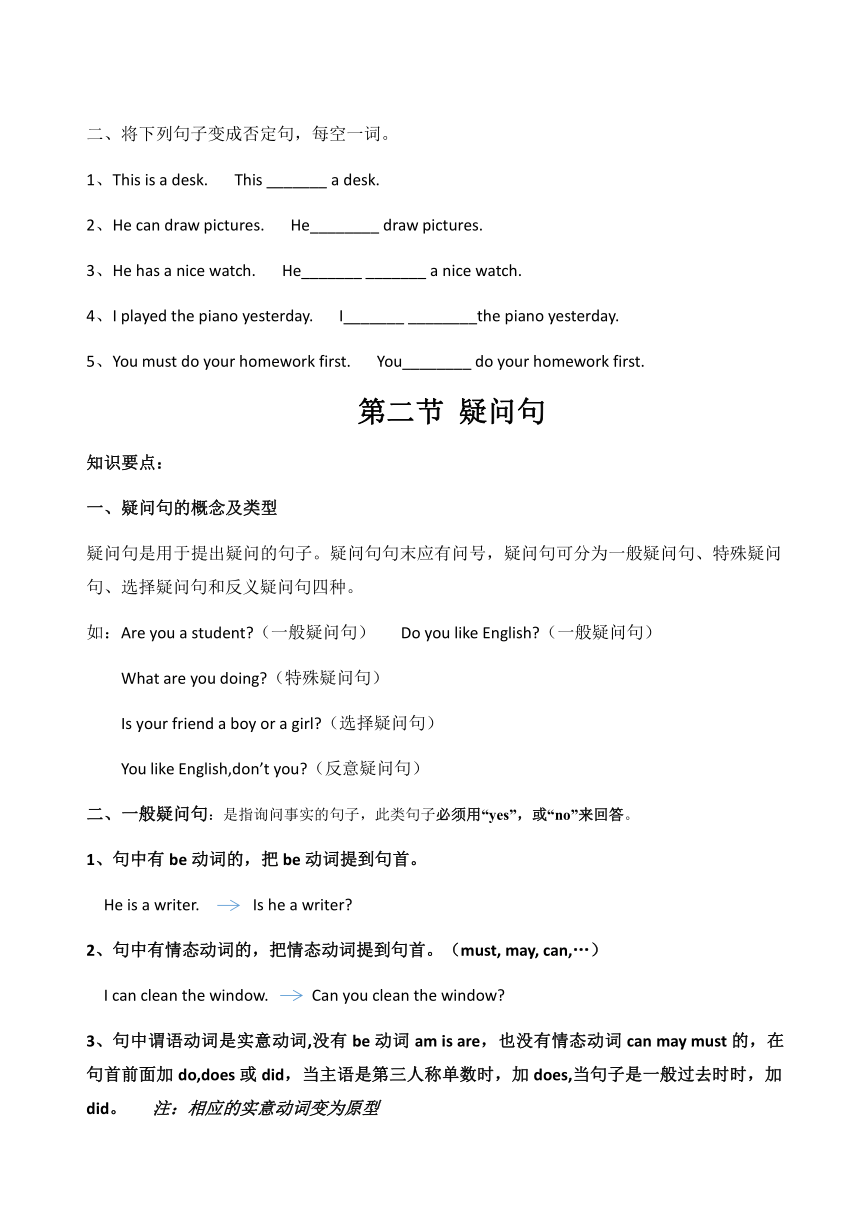 二、将下列句子变成否定句，每空一词。

1、This is a desk.  This _______ a desk.

2、He can draw pictures.  He________ draw pictures.

3、He has a nice watch.  He_______ _______ a nice watch.

4、I played the piano yesterday.  I_______ ________the piano yesterday.

5、You must do your homework first.  You________ do your homework first.

第二节 疑问句

知识要点：

一、疑问句的概念及类型

疑问句是用于提出疑问的句子。疑问句句末应有问号，疑问句可分为一般疑问句、特殊疑问句、选择疑问句和反义疑问句四种。

如：Are you a student?（一般疑问句）  Do you like English?（一般疑问句）

What are you doing?（特殊疑问句）

Is your friend a boy or a girl?（选择疑问句）

You like English,don't you?（反意疑问句）

二、一般疑问句：是指询问事实的句子，此类句子必须用“yes”，或“no”来回答。

1、句中有 be 动词的，把 be 动词提到句首。

He is a writer. → Is he a writer?

2、句中有情态动词的，把情态动词提到句首。（must, may, can,…）

I can clean the window. → Can you clean the window?

3、句中谓语动词是实意动词,没有 be 动词 am is are，也没有情态动词 can may must 的，在句首前面加 do,does 或 did，当主语是第三人称单数时，加 does,当句子是一般过去时时，加 did。  注：相应的实意动词变为原型